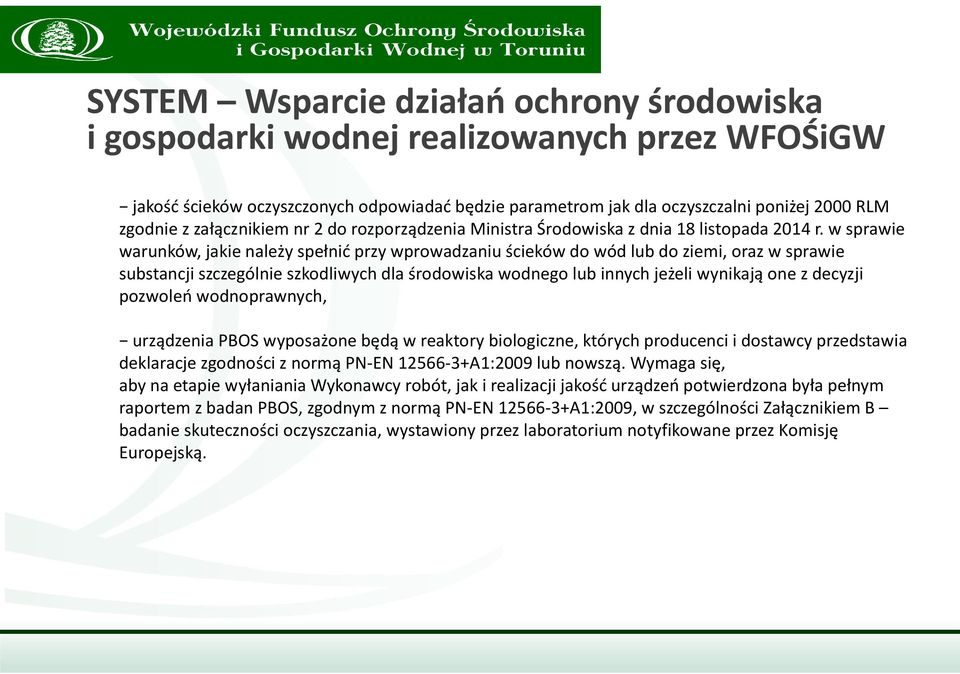 Wojewódzki Fundusz Ochrony Środowiska i Gospodarki Wodnej w Toruniu

SYSTEM – Wsparcie działań ochrony środowiska i gospodarki wodnej realizowanych przez WFOŚiGW

− jakość ścieków oczyszczonych odpowiadać będzie parametrom jak dla oczyszczalni poniżej 2000 RLM zgodnie z załącznikiem nr 2 do rozporządzenia Ministra Środowiska z dnia 18 listopada 2014 r. w sprawie warunków, jakie należy spełnić przy wprowadzaniu ścieków do wód lub do ziemi, oraz w sprawie substancji szczególnie szkodliwych dla środowiska wodnego lub innych jeżeli wynikają one z decyzji pozwoleń wodnoprawnych,

− urządzenia PBOS wyposażone będą w reaktory biologiczne, których producenci i dostawcy przedstawia deklaracje zgodności z normą PN-EN 12566-3+A1:2009 lub nowszą. Wymaga się, aby na etapie wyłaniania Wykonawcy robót, jak i realizacji jakość urządzeń potwierdzona była pełnym raportem z badan PBOS, zgodnym z normą PN-EN 12566-3+A1:2009, w szczególności Załącznikiem B – badanie skuteczności oczyszczania, wystawiony przez laboratorium notyfikowane przez Komisję Europejską.